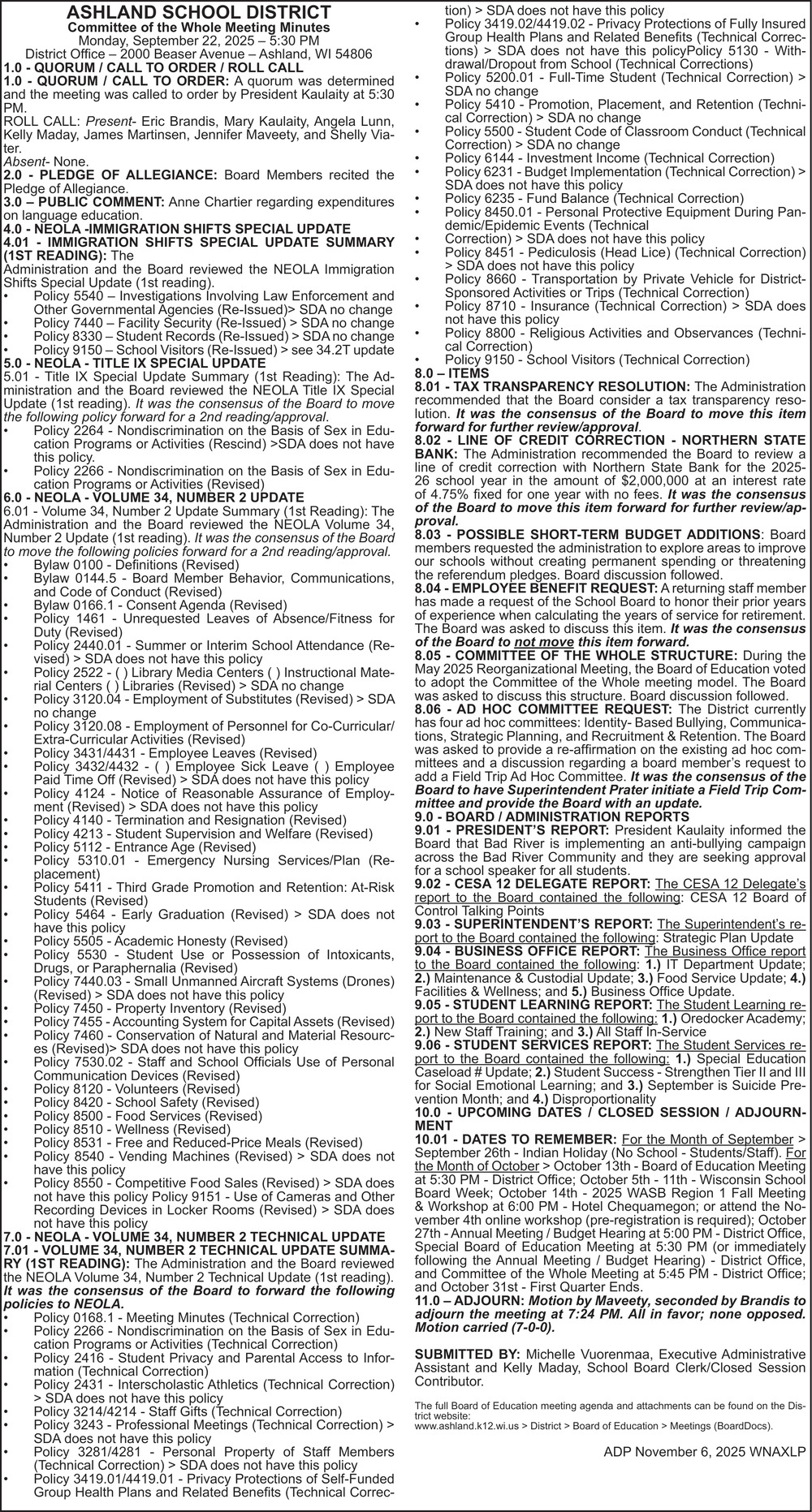 ASHLAND SCHOOL DISTRICT
Committee of the Whole Meeting Minutes
Monday, September 22, 2025 – 5:30 PM
District Office – 2000 Beaser Avenue – Ashland, WI 54806

1.0 - QUORUM / CALL TO ORDER / ROLL CALL
1.0 - QUORUM / CALL TO ORDER: A quorum was determined and the meeting was called to order by President Kaulaity at 5:30 PM.
ROLL CALL: Present- Eric Brandis, Mary Kaulaity, Angela Lunn, Kelly Maday, James Martinsen, Jennifer Maveety, and Shelly Viater.
Absent- None.
2.0 - PLEDGE OF ALLEGIANCE: Board Members recited the Pledge of Allegiance.
3.0 – PUBLIC COMMENT: Anne Chartier regarding expenditures on language education.
4.0 - NEOLA -IMMIGRATION SHIFTS SPECIAL UPDATE
4.01 - IMMIGRATION SHIFTS SPECIAL UPDATE SUMMARY (1ST READING): The Administration and the Board reviewed the NEOLA Immigration Shifts Special Update (1st reading).
• Policy 5540 – Investigations Involving Law Enforcement and Other Governmental Agencies (Re-Issued)> SDA no change
• Policy 7440 – Facility Security (Re-Issued) > SDA no change
• Policy 8330 – Student Records (Re-Issued) > SDA no change
• Policy 9150 – School Visitors (Re-Issued) > see 34.2T update
5.0 - NEOLA - TITLE IX SPECIAL UPDATE
5.01 - Title IX Special Update Summary (1st Reading): The Administration and the Board reviewed the NEOLA Title IX Special Update (1st reading). It was the consensus of the Board to move the following policy forward for a 2nd reading/approval.
• Policy 2264 - Nondiscrimination on the Basis of Sex in Education Programs or Activities (Rescind) >SDA does not have this policy.
• Policy 2266 - Nondiscrimination on the Basis of Sex in Education Programs or Activities (Revised)
6.0 - NEOLA - VOLUME 34, NUMBER 2 UPDATE
6.01 - Volume 34, Number 2 Update Summary (1st Reading): The Administration and the Board reviewed the NEOLA Volume 34, Number 2 Update (1st reading). It was the consensus of the Board to move the following policies forward for a 2nd reading/approval.
• Bylaw 0100 - Definitions (Revised)
• Bylaw 0144.5 - Board Member Behavior, Communications, and Code of Conduct (Revised)
• Bylaw 0166.1 - Consent Agenda (Revised)
• Policy 1461 - Unrequested Leaves of Absence/Fitness for Duty (Revised)
• Policy 2440.01 - Summer or Interim School Attendance (Revised) > SDA does not have this policy
• Policy 2522 - ( ) Library Media Centers ( ) Instructional Material Centers ( ) Libraries (Revised) > SDA no change
• Policy 3120.04 - Employment of Substitutes (Revised) > SDA no change
• Policy 3120.08 - Employment of Personnel for Co-Curricular/ Extra-Curricular Activities (Revised)
• Policy 3431/4431 - Employee Leaves (Revised)
• Policy 3432/4432 - ( ) Employee Sick Leave ( ) Employee Paid Time Off (Revised) > SDA does not have this policy
• Policy 4124 - Notice of Reasonable Assurance of Employment (Revised) > SDA does not have this policy
• Policy 4140 - Termination and Resignation (Revised)
• Policy 4213 - Student Supervision and Welfare (Revised)
• Policy 5112 - Entrance Age (Revised)
• Policy 5310.01 - Emergency Nursing Services/Plan (Replacement)
• Policy 5411 - Third Grade Promotion and Retention: At-Risk Students (Revised)
• Policy 5464 - Early Graduation (Revised) > SDA does not have this policy
• Policy 5505 - Academic Honesty (Revised)
• Policy 5530 - Student Use or Possession of Intoxicants, Drugs, or Paraphernalia (Revised)
• Policy 7440.03 - Small Unmanned Aircraft Systems (Drones) (Revised) > SDA does not have this policy
• Policy 7450 - Property Inventory (Revised)
• Policy 7455 - Accounting System for Capital Assets (Revised)
• Policy 7460 - Conservation of Natural and Material Resources (Revised)> SDA does not have this policy
• Policy 7530.02 - Staff and School Officials Use of Personal Communication Devices (Revised)
• Policy 8120 - Volunteers (Revised)
• Policy 8420 - School Safety (Revised)
• Policy 8500 - Food Services (Revised)
• Policy 8510 - Wellness (Revised)
• Policy 8531 - Free and Reduced-Price Meals (Revised)
• Policy 8540 - Vending Machines (Revised) > SDA does not have this policy
• Policy 8550 - Competitive Food Sales (Revised) > SDA does not have this policy Policy 9151 - Use of Cameras and Other Recording Devices in Locker Rooms (Revised) > SDA does not have this policy
7.0 - NEOLA - VOLUME 34, NUMBER 2 TECHNICAL UPDATE
7.01 - VOLUME 34, NUMBER 2 TECHNICAL UPDATE SUMMARY (1ST READING): The Administration and the Board reviewed the NEOLA Volume 34, Number 2 Technical Update (1st reading). It was the consensus of the Board to forward the following policies to NEOLA.
• Policy 0168.1 - Meeting Minutes (Technical Correction)
• Policy 2266 - Nondiscrimination on the Basis of Sex in Education Programs or Activities (Technical Correction)
• Policy 2416 - Student Privacy and Parental Access to Information (Technical Correction)
• Policy 2431 - Interscholastic Athletics (Technical Correction) > SDA does not have this policy
• Policy 3214/4214 - Staff Gifts (Technical Correction)
• Policy 3243 - Professional Meetings (Technical Correction) > SDA does not have this policy
• Policy 3281/4281 - Personal Property of Staff Members (Technical Correction) > SDA does not have this policy
• Policy 3419.01/4419.01 - Privacy Protections of Self-Funded Group Health Plans and Related Benefits (Technical Correction) > SDA does not have this policy
• Policy 3419.02/4419.02 - Privacy Protections of Fully Insured Group Health Plans and Related Benefits (Technical Corrections) > SDA does not have this policyPolicy 5130 - Withdrawal/Dropout from School (Technical Corrections)
• Policy 5200.01 - Full-Time Student (Technical Correction) > SDA no change
• Policy 5410 - Promotion, Placement, and Retention (Technical Correction) > SDA no change
• Policy 5500 - Student Code of Classroom Conduct (Technical Correction) > SDA no change
• Policy 6144 - Investment Income (Technical Correction)
• Policy 6231 - Budget Implementation (Technical Correction) > SDA does not have this policy
• Policy 6235 - Fund Balance (Technical Correction)
• Policy 8450.01 - Personal Protective Equipment During Pandemic/Epidemic Events (Technical
• Correction) > SDA does not have this policy
• Policy 8451 - Pediculosis (Head Lice) (Technical Correction) > SDA does not have this policy
• Policy 8660 - Transportation by Private Vehicle for District-Sponsored Activities or Trips (Technical Correction)
• Policy 8710 - Insurance (Technical Correction) > SDA does not have this policy
• Policy 8800 - Religious Activities and Observances (Technical Correction)
• Policy 9150 - School Visitors (Technical Correction)
8.0 – ITEMS
8.01 - TAX TRANSPARENCY RESOLUTION: The Administration recommended that the Board consider a tax transparency resolution. It was the consensus of the Board to move this item forward for further review/approval.
8.02 - LINE OF CREDIT CORRECTION - NORTHERN STATE BANK: The Administration recommended the Board to review a line of credit correction with Northern State Bank for the 2025-26 school year in the amount of $2,000,000 at an interest rate of 4.75% fixed for one year with no fees. It was the consensus of the Board to move this item forward for further review/approval.
8.03 - POSSIBLE SHORT-TERM BUDGET ADDITIONS: Board members requested the administration to explore areas to improve our schools without creating permanent spending or threatening the referendum pledges. Board discussion followed.
8.04 - EMPLOYEE BENEFIT REQUEST: A returning staff member has made a request of the School Board to honor their prior years of experience when calculating the years of service for retirement. The Board was asked to discuss this item. It was the consensus of the Board to not move this item forward.
8.05 - COMMITTEE OF THE WHOLE STRUCTURE: During the May 2025 Reorganizational Meeting, the Board of Education voted to adopt the Committee of the Whole meeting model. The Board was asked to discuss this structure. Board discussion followed.
8.06 - AD HOC COMMITTEE REQUEST: The District currently has four ad hoc committees: Identity- Based Bullying, Communications, Strategic Planning, and Recruitment & Retention. The Board was asked to provide a re-affirmation on the existing ad hoc committees and a discussion regarding a board member's request to add a Field Trip Ad Hoc Committee. It was the consensus of the Board to have Superintendent Prater initiate a Field Trip Committee and provide the Board with an update.
9.0 - BOARD / ADMINISTRATION REPORTS
9.01 - PRESIDENT'S REPORT: President Kaulaity informed the Board that Bad River is implementing an anti-bullying campaign across the Bad River Community and they are seeking approval for a school speaker for all students.
9.02 - CESA 12 DELEGATE REPORT: The CESA 12 Delegate's report to the Board contained the following: CESA 12 Board of Control Talking Points
9.03 - SUPERINTENDENT'S REPORT: The Superintendent's report to the Board contained the following: Strategic Plan Update
9.04 - BUSINESS OFFICE REPORT: The Business Office report to the Board contained the following: 1.) IT Department Update; 2.) Maintenance & Custodial Update; 3.) Food Service Update; 4.) Facilities & Wellness; and 5.) Business Office Update.
9.05 - STUDENT LEARNING REPORT: The Student Learning report to the Board contained the following: 1.) Oredocker Academy; 2.) New Staff Training; and 3.) All Staff In-Service
9.06 - STUDENT SERVICES REPORT: The Student Services report to the Board contained the following: 1.) Special Education Caseload # Update; 2.) Student Success - Strengthen Tier II and III for Social Emotional Learning; and 3.) September is Suicide Prevention Month; and 4.) Disproportionality
10.0 - UPCOMING DATES / CLOSED SESSION / ADJOURNMENT
10.01 - DATES TO REMEMBER: For the Month of September > September 26th - Indian Holiday (No School - Students/Staff). For the Month of October > October 13th - Board of Education Meeting at 5:30 PM - District Office; October 5th - 11th - Wisconsin School Board Week; October 14th - 2025 WASB Region 1 Fall Meeting & Workshop at 6:00 PM - Hotel Chequamegon; or attend the November 4th online workshop (pre-registration is required); October 27th - Annual Meeting / Budget Hearing at 5:00 PM - District Office, Special Board of Education Meeting at 5:30 PM (or immediately following the Annual Meeting / Budget Hearing) - District Office, and Committee of the Whole Meeting at 5:45 PM - District Office; and October 31st - First Quarter Ends.
11.0 – ADJOURN: Motion by Maveety, seconded by Brandis to adjourn the meeting at 7:24 PM. All in favor; none opposed. Motion carried (7-0-0).

SUBMITTED BY: Michelle Vuorenmaa, Executive Administrative Assistant and Kelly Maday, School Board Clerk/Closed Session Contributor.

The full Board of Education meeting agenda and attachments can be found on the District website:
www.ashland.k12.wi.us > District > Board of Education > Meetings (BoardDocs).

ADP November 6, 2025 WNAXLP